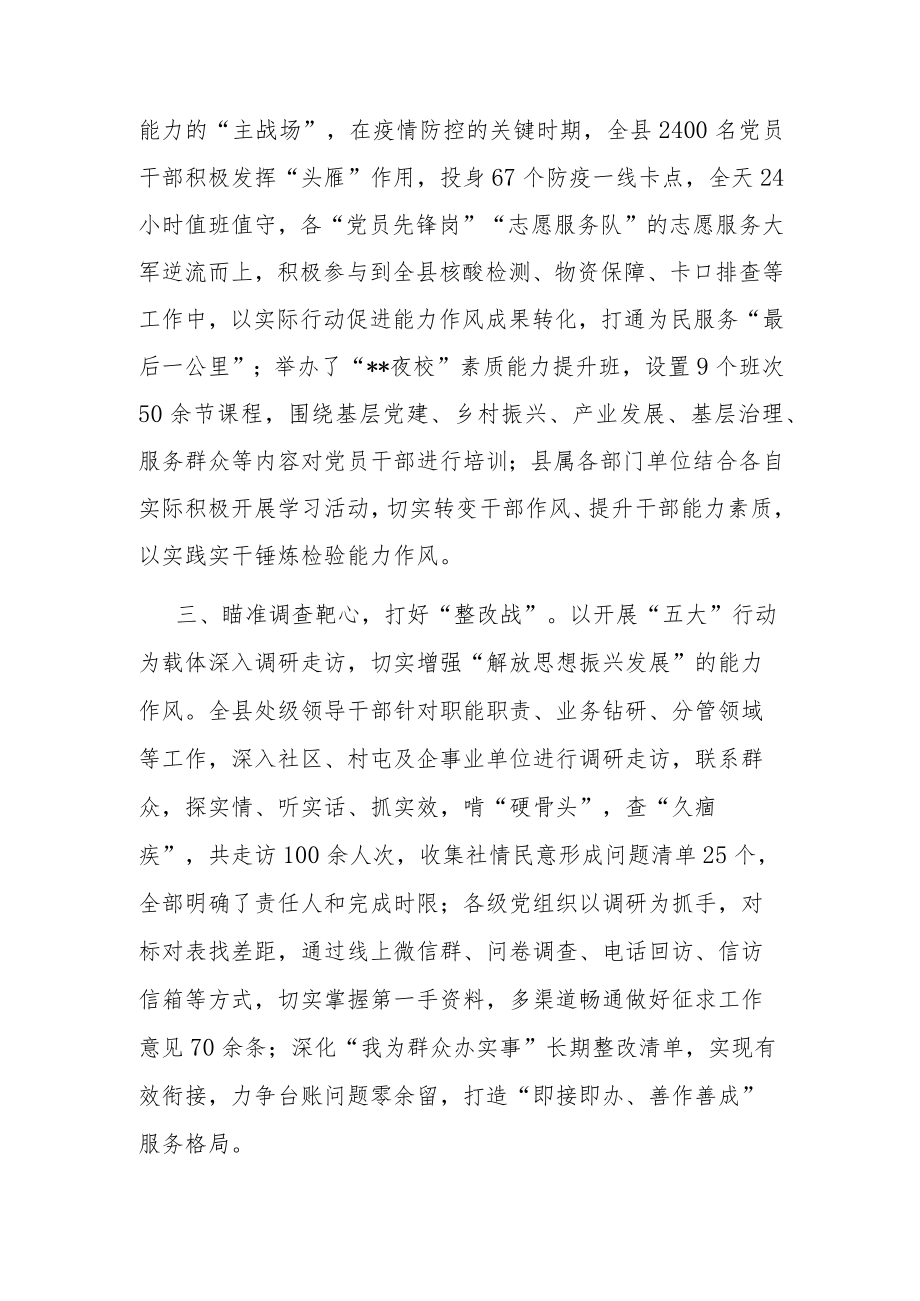 能力的“主战场”，在疫情防控的关键时期，全县2400名党员干部积极发挥“头雁”作用，投身67个防疫一线卡点，全天24小时值班值守，各“党员先锋岗”“志愿服务队”的志愿服务大军逆流而上，积极参与到全县核酸检测、物资保障、卡口排查等工作中，以实际行动促进能力作风成果转化，打通为民服务“最后一公里”；举办了“**夜校”素质能力提升班，设置9个班次50余节课程，围绕基层党建、乡村振兴、产业发展、基层治理、服务群众等内容对党员干部进行培训；县属各部门单位结合各自实际积极开展学习活动，切实转变干部作风、提升干部能力素质，以实践实干锤炼检验能力作风。

三、瞄准调查靶心，打好“整改战”。以开展“五大”行动为载体深入调研走访，切实增强“解放思想振兴发展”的能力作风。全县处级领导干部针对职能职责、业务钻研、分管领域等工作，深入社区、村屯及企事业单位进行调研走访，联系群众，探实情、听实话、抓实效，啃“硬骨头”，查“久痼疾”，共走访100余人次，收集社情民意形成问题清单25个，全部明确了责任人和完成时限；各级党组织以调研为抓手，对标对表找差距，通过线上微信群、问卷调查、电话回访、信访信箱等方式，切实掌握第一手资料，多渠道畅通做好征求工作意见70余条；深化“我为群众办实事”长期整改清单，实现有效衔接，力争台账问题零余留，打造“即接即办、善作善成”服务格局。